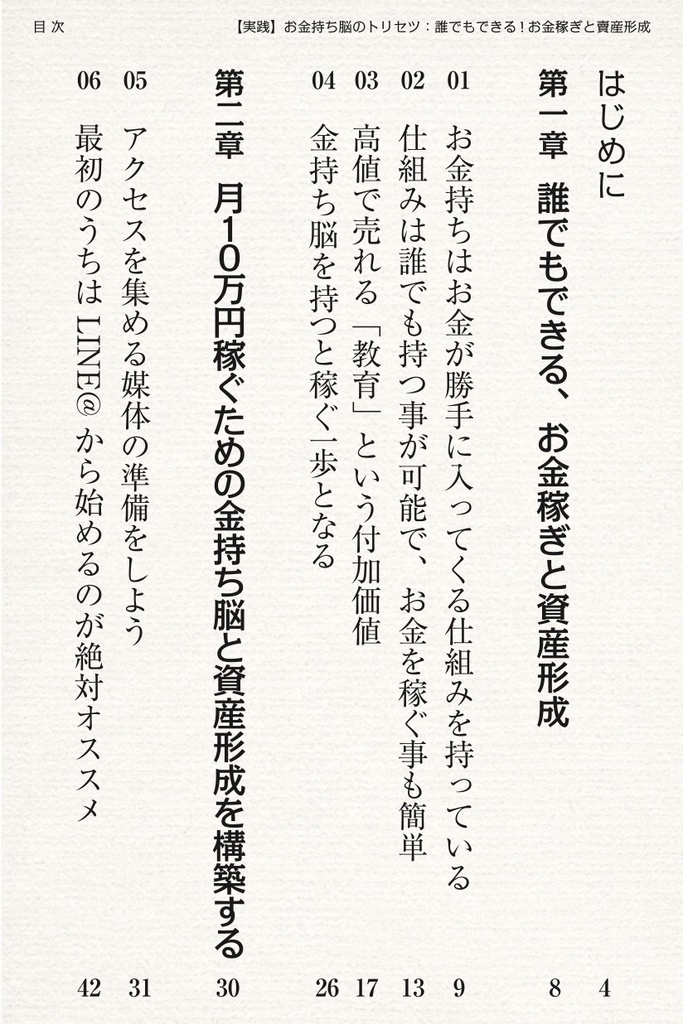 目 次

【実践】お金持ち脳のトリセツ：誰でもできる！お金稼ぎと資産形成

はじめに 4

第一章　誰でもできる、お金稼ぎと資産形成 8

01 お金持ちはお金が勝手に入ってくる仕組みを持っている 9

02 仕組みは誰でも持つ事が可能で、お金を稼ぐ事も簡単 13

03 高値で売れる「教育」という付加価値 17

04 金持ち脳を持つと稼ぐ一歩となる 26

第二章　月10万円稼ぐための金持ち脳と資産形成を構築する 30

05 アクセスを集める媒体の準備をしよう 31

06 最初のうちは LINE@ から始めるのが絶対オススメ 42